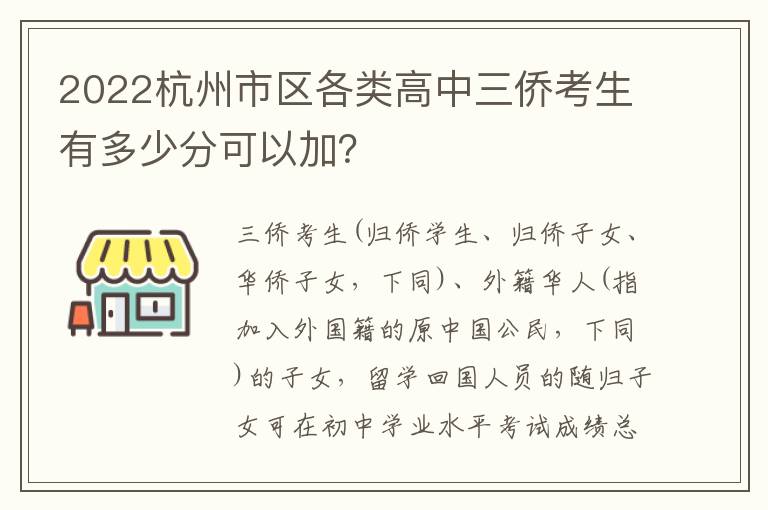 2022杭州市区各类高中三侨考生有多少分可以加?

三侨考生(归侨学生、归侨子女、华侨子女，下同)、外籍华人(指加入外国籍的原中国公民，下同)的子女，留学回国人员的随归子女可在初中学业水平考试成绩总